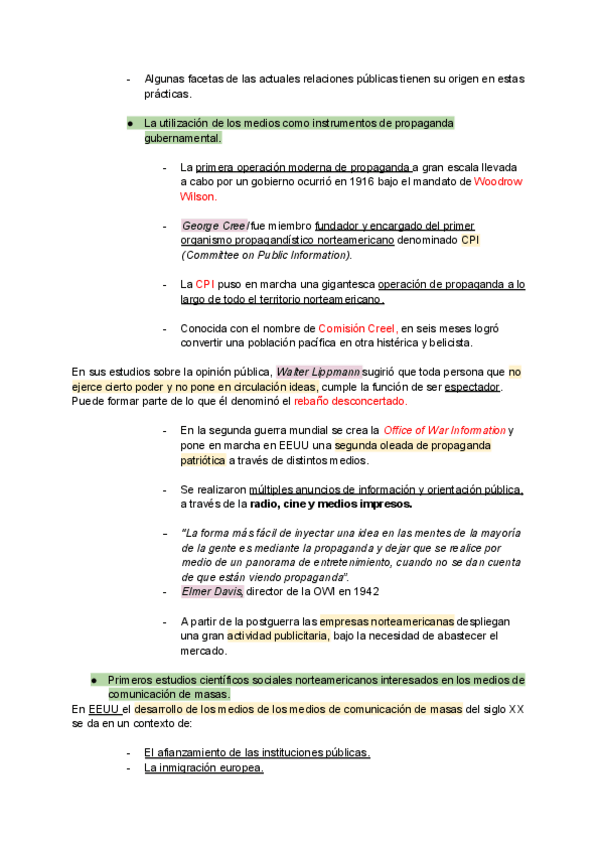 - Algunas facetas de las actuales relaciones públicas tienen su origen en estas prácticas.

● La utilización de los medios como instrumentos de propaganda gubernamental.

- La primera operación moderna de propaganda a gran escala llevada a cabo por un gobierno ocurrió en 1916 bajo el mandato de Woodrow Wilson.

- George Creel fue miembro fundador y encargado del primer organismo propagandístico norteamericano denominado CPI (Committee on Public Information).

- La CPI puso en marcha una gigantesca operación de propaganda a lo largo de todo el territorio norteamericano.

- Conocida con el nombre de Comisión Creel, en seis meses logró convertir una población pacífica en otra histérica y belicista.

En sus estudios sobre la opinión pública, Walter Lippmann sugirió que toda persona que no ejerce cierto poder y no pone en circulación ideas, cumple la función de ser espectador. Puede formar parte de lo que él denominó el rebaño desconcertado.

- En la segunda guerra mundial se crea la Office of War Information y pone en marcha en EEUU una segunda oleada de propaganda patriótica a través de distintos medios.

- Se realizaron múltiples anuncios de información y orientación pública, a través de la radio, cine y medios impresos.

- "La forma más fácil de inyectar una idea en las mentes de la mayoría de la gente es mediante la propaganda y dejar que se realice por medio de un panorama de entretenimiento, cuando no se dan cuenta de que están viendo propaganda".
- Elmer Davis, director de la OWI en 1942

- A partir de la postguerra las empresas norteamericanas despliegan una gran actividad publicitaria, bajo la necesidad de abastecer el mercado.

● Primeros estudios científicos sociales norteamericanos interesados en los medios de comunicación de masas.
En EEUU el desarrollo de los medios de los medios de comunicación de masas del siglo XX se da en un contexto de:

- El afianzamiento de las instituciones públicas.
- La inmigración europea.